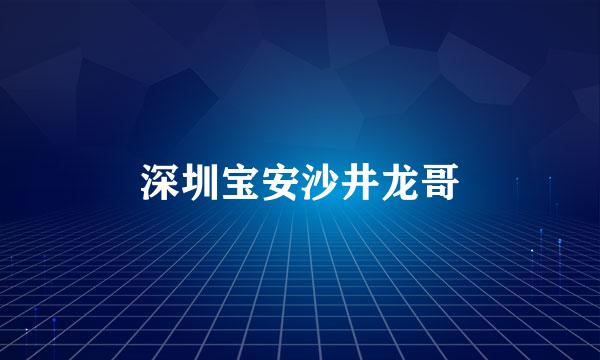 深圳宝安沙井龙哥